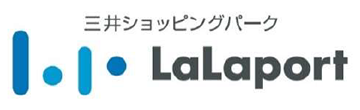 三井ショッピングパーク
LaLaport